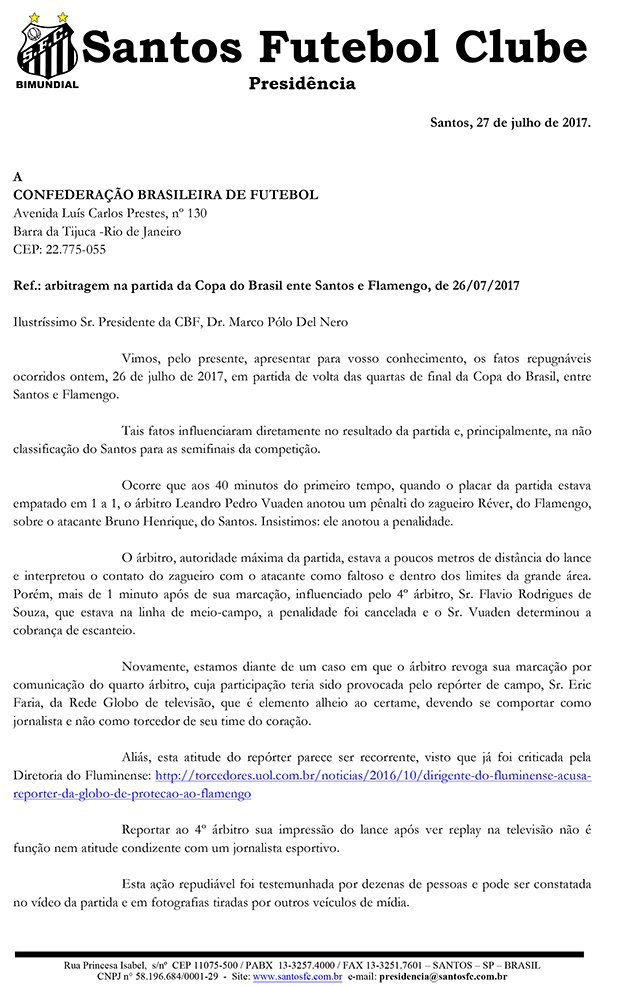 BIMUNDIAL

Santos Futebol Clube
Presidência

Santos, 27 de julho de 2017.

A
CONFEDERAÇÃO BRASILEIRA DE FUTEBOL
Avenida Luís Carlos Prestes, nº 130
Barra da Tijuca -Rio de Janeiro
CEP: 22.775-055

Ref.: arbitragem na partida da Copa do Brasil ente Santos e Flamengo, de 26/07/2017

Ilustríssimo Sr. Presidente da CBF, Dr. Marco Pólo Del Nero

Vimos, pelo presente, apresentar para vosso conhecimento, os fatos repugnáveis ocorridos ontem, 26 de julho de 2017, em partida de volta das quartas de final da Copa do Brasil, entre Santos e Flamengo.

Tais fatos influenciaram diretamente no resultado da partida e, principalmente, na não classificação do Santos para as semifinais da competição.

Ocorre que aos 40 minutos do primeiro tempo, quando o placar da partida estava empatado em 1 a 1, o árbitro Leandro Pedro Vuaden anotou um pênalti do zagueiro Réver, do Flamengo, sobre o atacante Bruno Henrique, do Santos. Insistimos: ele anotou a penalidade.

O árbitro, autoridade máxima da partida, estava a poucos metros de distância do lance e interpretou o contato do zagueiro com o atacante como faltoso e dentro dos limites da grande área. Porém, mais de 1 minuto após de sua marcação, influenciado pelo 4º árbitro, Sr. Flavio Rodrigues de Souza, que estava na linha de meio-campo, a penalidade foi cancelada e o Sr. Vuaden determinou a cobrança de escanteio.

Novamente, estamos diante de um caso em que o árbitro revoga sua marcação por comunicação do quarto árbitro, cuja participação teria sido provocada pelo repórter de campo, Sr. Eric Faria, da Rede Globo de televisão, que é elemento alheio ao certame, devendo se comportar como jornalista e não como torcedor de seu time do coração.

Aliás, esta atitude do repórter parece ser recorrente, visto que já foi criticada pela Diretoria do Fluminense: http://torcedores.uol.com.br/noticias/2016/10/dirigente-do-fluminense-acusa-reporter-da-globo-de-protecao-ao-flamengo

Reportar ao 4º árbitro sua impressão do lance após ver replay na televisão não é função nem atitude condizente com um jornalista esportivo.

Esta ação repudiável foi testemunhada por dezenas de pessoas e pode ser constatada no vídeo da partida e em fotografias tiradas por outros veículos de mídia.

Rua Princesa Isabel, s/nº CEP 11075-500 / PABX 13-3257.4000 / FAX 13-3251.7601 – SANTOS – SP – BRASIL
CNPJ nº 58.196.684/0001-29 - Site: www.santosfc.com.br e-mail: presidencia@santosfc.com.br